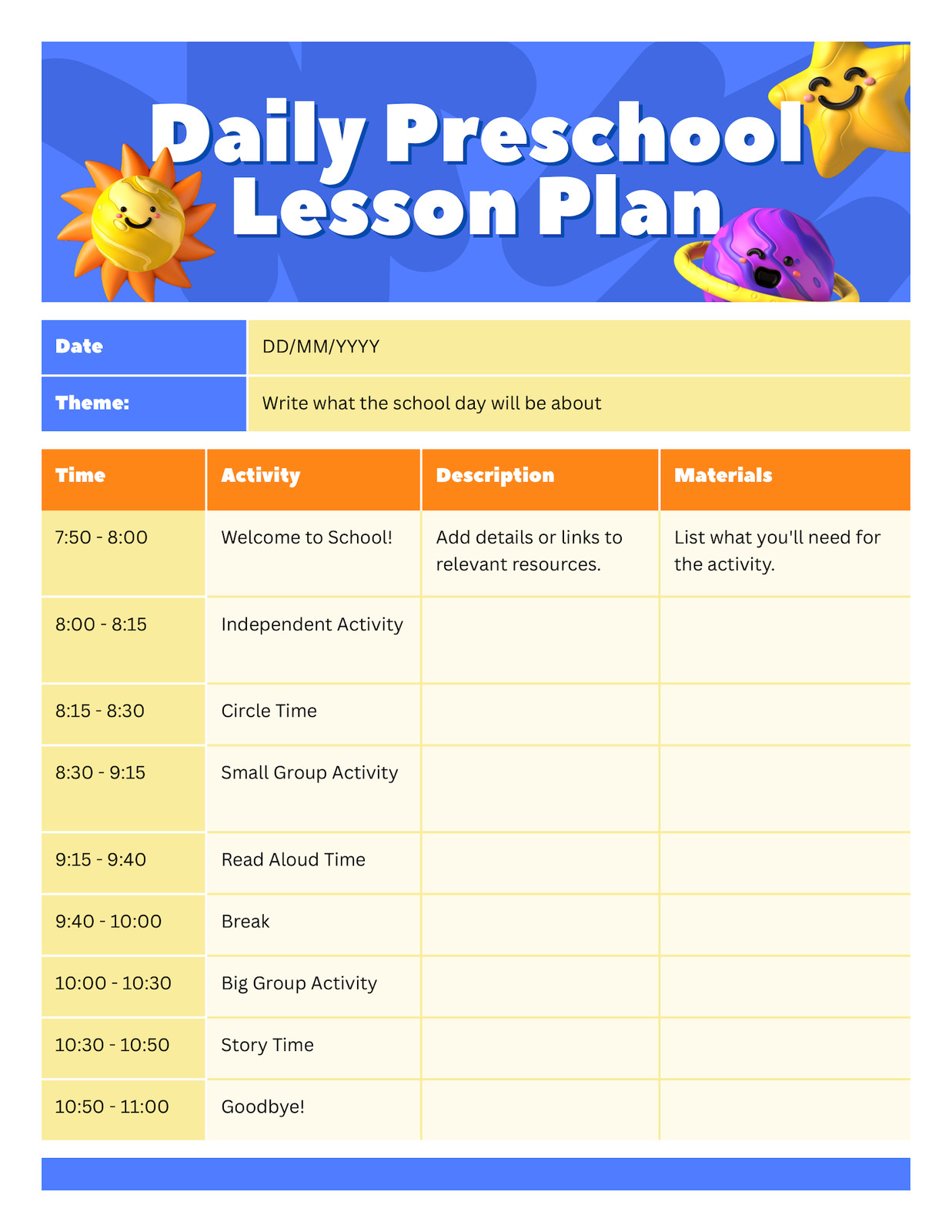 Daily Preschool Lesson Plan

Date
DD/MM/YYYY

Theme:
Write what the school day will be about

| Time | Activity | Description | Materials |
|---|---|---|---|
| 7:50 - 8:00 | Welcome to School! | Add details or links to relevant resources. | List what you'll need for the activity. |
| 8:00 - 8:15 | Independent Activity | | |
| 8:15 - 8:30 | Circle Time | | |
| 8:30 - 9:15 | Small Group Activity | | |
| 9:15 - 9:40 | Read Aloud Time | | |
| 9:40 - 10:00 | Break | | |
| 10:00 - 10:30 | Big Group Activity | | |
| 10:30 - 10:50 | Story Time | | |
| 10:50 - 11:00 | Goodbye! | | |